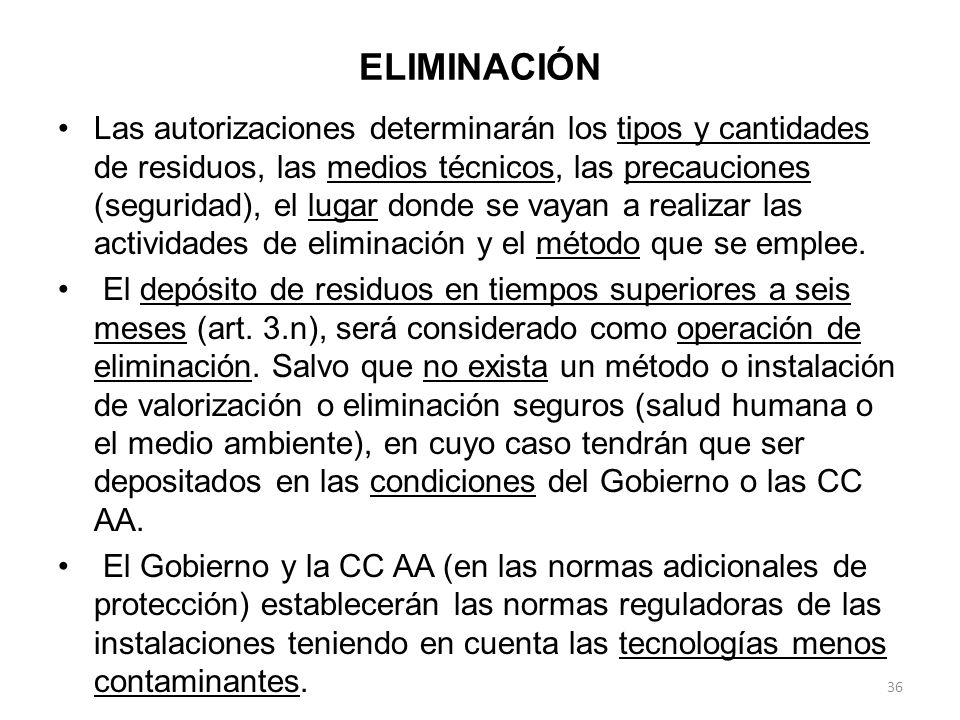 ELIMINACIÓN

• Las autorizaciones determinarán los tipos y cantidades de residuos, las medios técnicos, las precauciones (seguridad), el lugar donde se vayan a realizar las actividades de eliminación y el método que se emplee.

• El depósito de residuos en tiempos superiores a seis meses (art. 3.n), será considerado como operación de eliminación. Salvo que no exista un método o instalación de valorización o eliminación seguros (salud humana o el medio ambiente), en cuyo caso tendrán que ser depositados en las condiciones del Gobierno o las CC AA.

• El Gobierno y la CC AA (en las normas adicionales de protección) establecerán las normas reguladoras de las instalaciones teniendo en cuenta las tecnologías menos contaminantes.

36